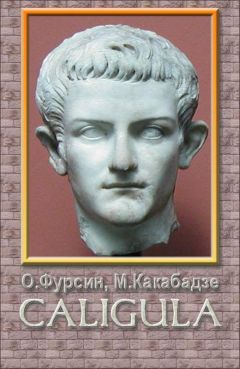 О.Фурсин, М.Какабадзе

CALIGULA